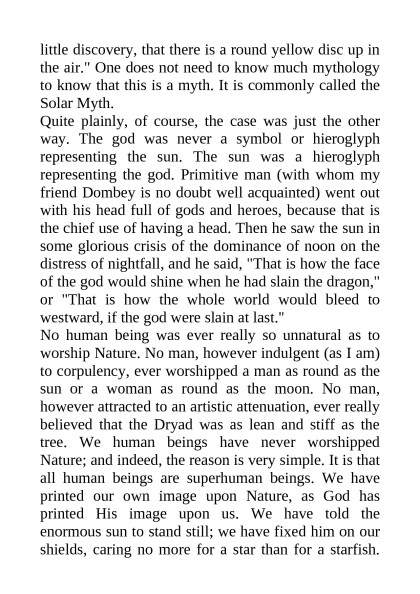 little discovery, that there is a round yellow disc up in the air." One does not need to know much mythology to know that this is a myth. It is commonly called the Solar Myth.
Quite plainly, of course, the case was just the other way. The god was never a symbol or hieroglyph representing the sun. The sun was a hieroglyph representing the god. Primitive man (with whom my friend Dombey is no doubt well acquainted) went out with his head full of gods and heroes, because that is the chief use of having a head. Then he saw the sun in some glorious crisis of the dominance of noon on the distress of nightfall, and he said, "That is how the face of the god would shine when he had slain the dragon," or "That is how the whole world would bleed to westward, if the god were slain at last."
No human being was ever really so unnatural as to worship Nature. No man, however indulgent (as I am) to corpulency, ever worshipped a man as round as the sun or a woman as round as the moon. No man, however attracted to an artistic attenuation, ever really believed that the Dryad was as lean and stiff as the tree. We human beings have never worshipped Nature; and indeed, the reason is very simple. It is that all human beings are superhuman beings. We have printed our own image upon Nature, as God has printed His image upon us. We have told the enormous sun to stand still; we have fixed him on our shields, caring no more for a star than for a starfish.